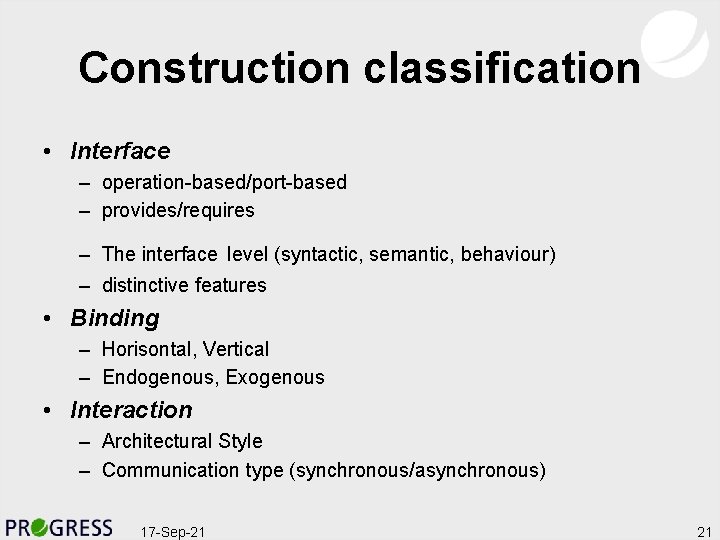 Construction classification

• Interface
  – operation-based/port-based
  – provides/requires
  – The interface level (syntactic, semantic, behaviour)
  – distinctive features
• Binding
  – Horisontal, Vertical
  – Endogenous, Exogenous
• Interaction
  – Architectural Style
  – Communication type (synchronous/asynchronous)

PROGRESS 17-Sep-21 21